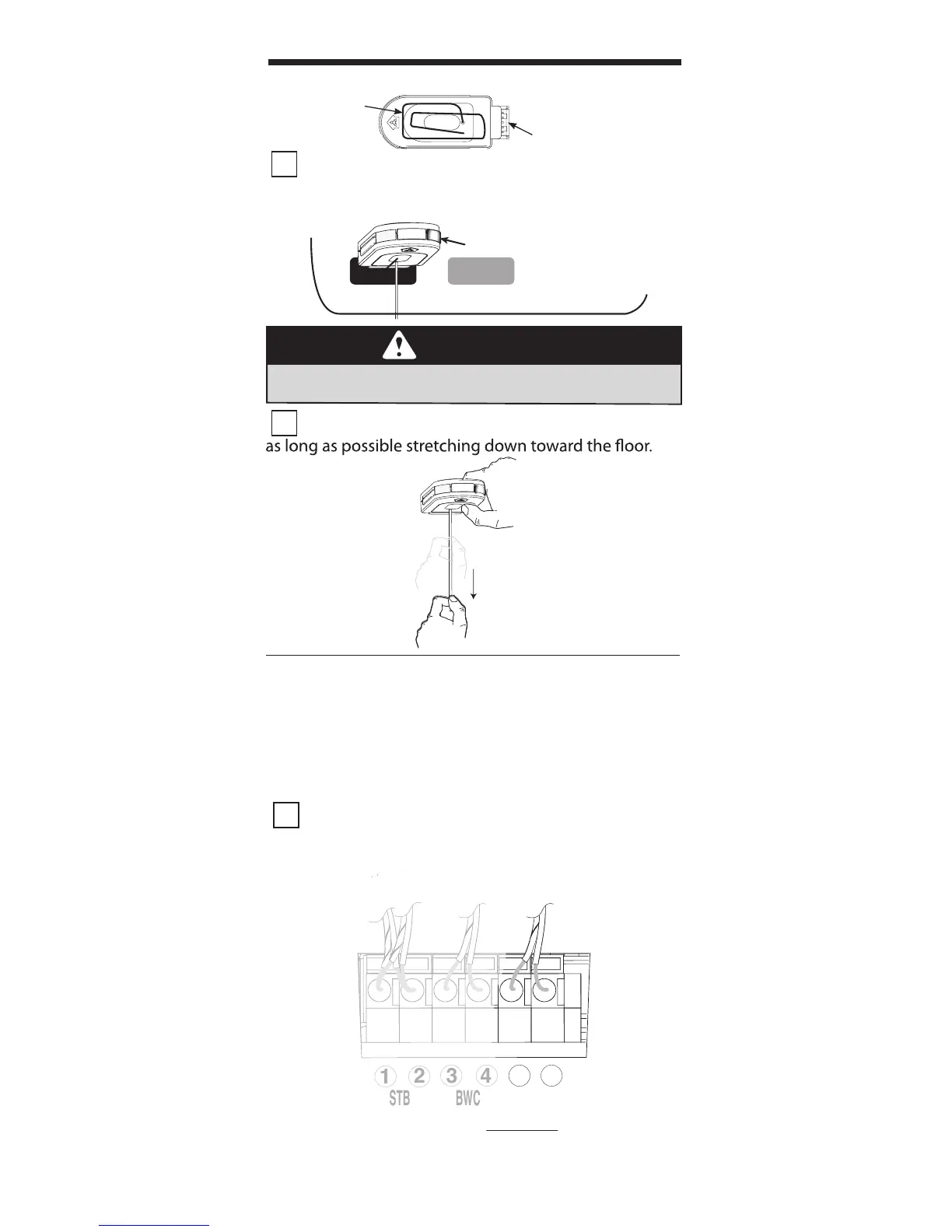 as long as possible stretching down toward the floor.

1 2 3 4
STB BWC